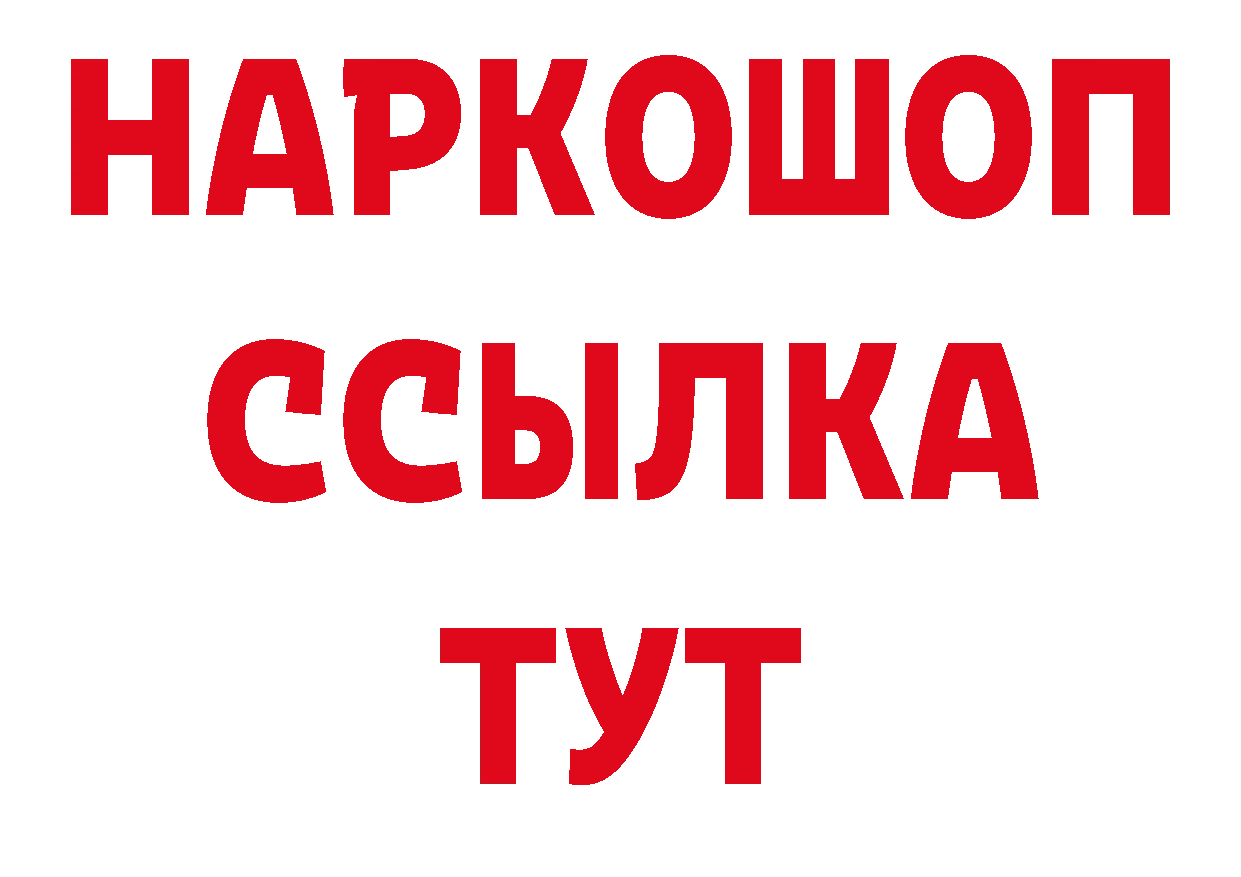 НАРКОШОП
ССЫЛКА
ТУТ